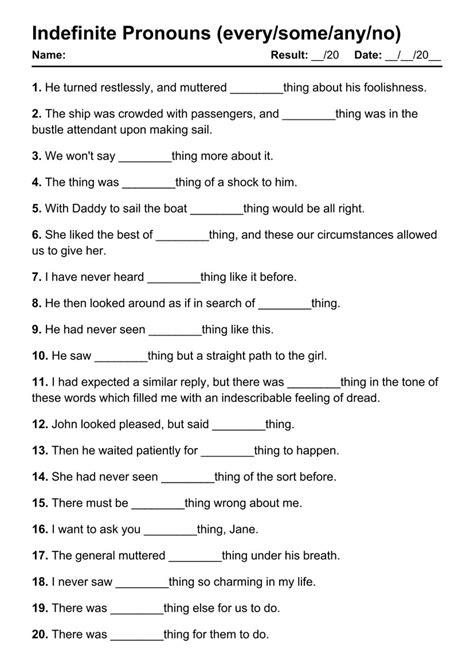 Indefinite Pronouns (every/some/any/no)

Name: Result: __/20 Date: __/__/20__

1. He turned restlessly, and muttered ________thing about his foolishness.

2. The ship was crowded with passengers, and ________thing was in the bustle attendant upon making sail.

3. We won't say ________thing more about it.

4. The thing was ________thing of a shock to him.

5. With Daddy to sail the boat ________thing would be all right.

6. She liked the best of ________thing, and these our circumstances allowed us to give her.

7. I have never heard ________thing like it before.

8. He then looked around as if in search of ________thing.

9. He had never seen ________thing like this.

10. He saw ________thing but a straight path to the girl.

11. I had expected a similar reply, but there was ________thing in the tone of these words which filled me with an indescribable feeling of dread.

12. John looked pleased, but said ________thing.

13. Then he waited patiently for ________thing to happen.

14. She had never seen ________thing of the sort before.

15. There must be ________thing wrong about me.

16. I want to ask you ________thing, Jane.

17. The general muttered ________thing under his breath.

18. I never saw ________thing so charming in my life.

19. There was ________thing else for us to do.

20. There was ________thing for them to do.